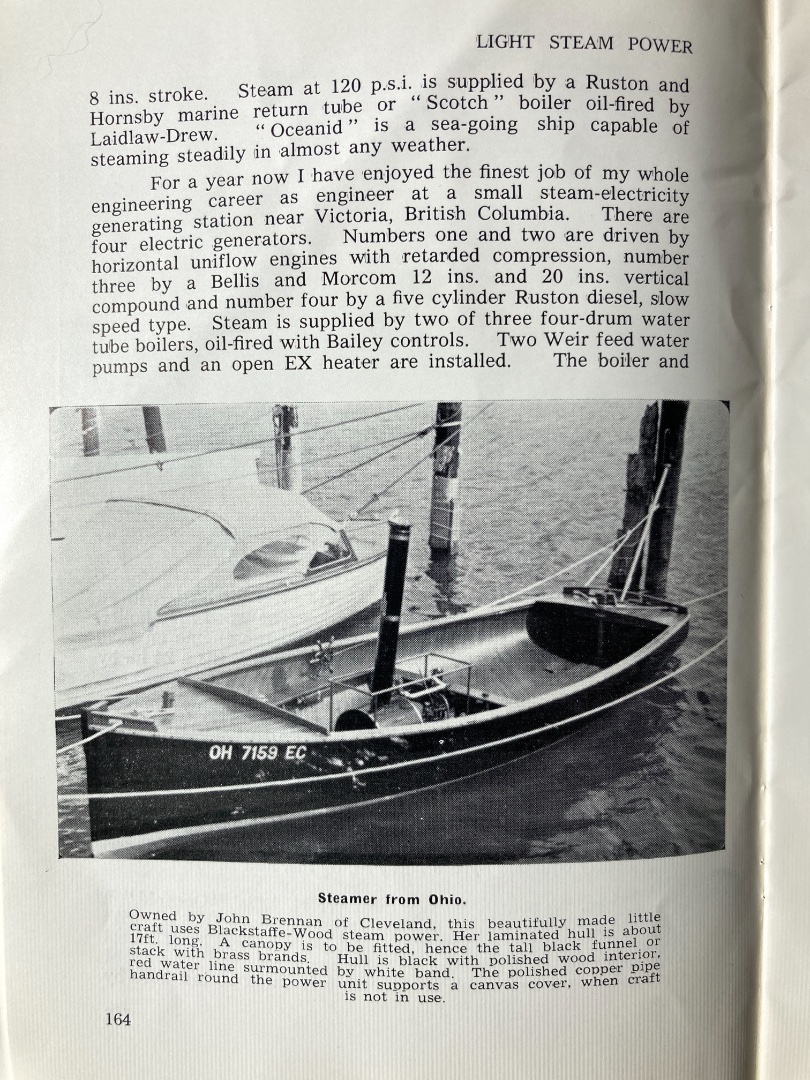 LIGHT STEAM POWER

8 ins. stroke. Steam at 120 p.s.i. is supplied by a Ruston and Hornsby marine return tube or "Scotch" boiler oil-fired by Laidlaw-Drew. "Oceanid" is a sea-going ship capable of steaming steadily in almost any weather.

For a year now I have enjoyed the finest job of my whole engineering career as engineer at a small steam-electricity generating station near Victoria, British Columbia. There are four electric generators. Numbers one and two are driven by horizontal uniflow engines with retarded compression, number three by a Bellis and Morcom 12 ins. and 20 ins. vertical compound and number four by a five cylinder Ruston diesel, slow speed type. Steam is supplied by two of three four-drum water tube boilers, oil-fired with Bailey controls. Two Weir feed water pumps and an open EX heater are installed. The boiler and

OH 7159 EC

Steamer from Ohio.

Owned by John Brennan of Cleveland, this beautifully made little craft uses Blackstaffe-Wood steam power. Her laminated hull is about 17ft. long. A canopy is to be fitted, hence the tall black funnel or stack with brass brands. Hull is black with polished wood interior, red water line surmounted by white band. The polished copper pipe handrail round the power unit supports a canvas cover, when craft is not in use.

164